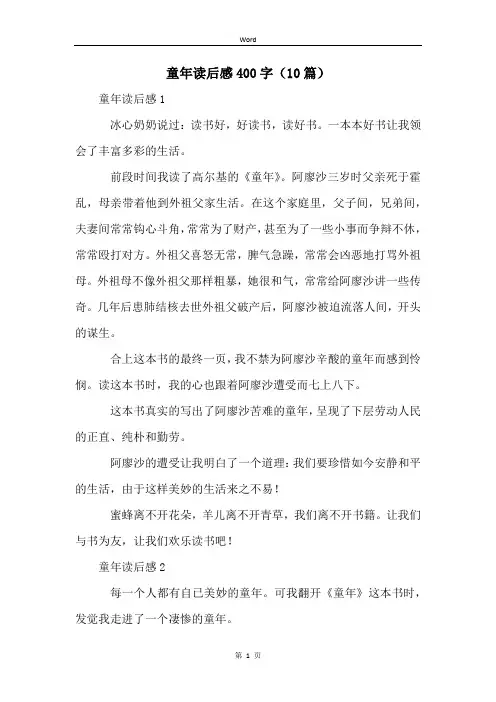 Word

童年读后感400字（10篇）

童年读后感1

冰心奶奶说过：读书好，好读书，读好书。一本本好书让我领会了丰富多彩的生活。

前段时间我读了高尔基的《童年》。阿廖沙三岁时父亲死于霍乱，母亲带着他到外祖父家生活。在这个家庭里，父子间，兄弟间，夫妻间常常钩心斗角，常常为了财产，甚至为了一些小事而争辩不休，常常殴打对方。外祖父喜怒无常，脾气急躁，常常会凶恶地打骂外祖母。外祖母不像外祖父那样粗暴，她很和气，常常给阿廖沙讲一些传奇。几年后患肺结核去世外祖父破产后，阿廖沙被迫流落人间，开头的谋生。

合上这本书的最终一页，我不禁为阿廖沙辛酸的童年而感到怜悯。读这本书时，我的心也跟着阿廖沙遭受而七上八下。

这本书真实的写出了阿廖沙苦难的童年，呈现了下层劳动人民的正直、纯朴和勤劳。

阿廖沙的遭受让我明白了一个道理：我们要珍惜如今安静和平的生活，由于这样美妙的生活来之不易！

蜜蜂离不开花朵，羊儿离不开青草，我们离不开书籍。让我们与书为友，让我们欢乐读书吧！

童年读后感2

每一个人都有自已美妙的童年。可我翻开《童年》这本书时，发觉我走进了一个凄惨的童年。

第 1 页